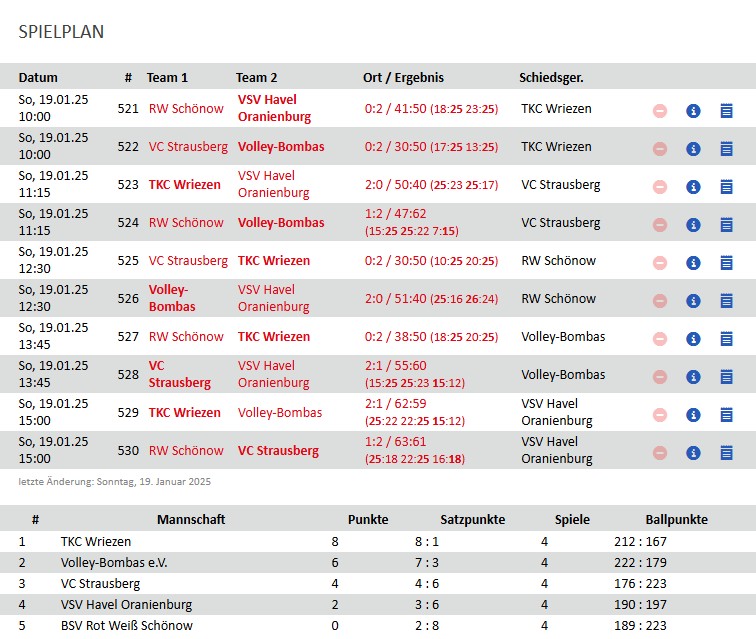 SPIELPLAN

| Datum | # | Team 1 | Team 2 | Ort / Ergebnis | Schiedsger. |
|---|---|---|---|---|---|
| So, 19.01.25 10:00 | 521 | RW Schönow | VSV Havel Oranienburg | 0:2 / 41:50 (18:25 23:25) | TKC Wriezen |
| So, 19.01.25 10:00 | 522 | VC Strausberg | Volley-Bombas | 0:2 / 30:50 (17:25 13:25) | TKC Wriezen |
| So, 19.01.25 11:15 | 523 | TKC Wriezen | VSV Havel Oranienburg | 2:0 / 50:40 (25:23 25:17) | VC Strausberg |
| So, 19.01.25 11:15 | 524 | RW Schönow | Volley-Bombas | 1:2 / 47:62 (15:25 25:22 7:15) | VC Strausberg |
| So, 19.01.25 12:30 | 525 | VC Strausberg | TKC Wriezen | 0:2 / 30:50 (10:25 20:25) | RW Schönow |
| So, 19.01.25 12:30 | 526 | Volley-Bombas | VSV Havel Oranienburg | 2:0 / 51:40 (25:16 26:24) | RW Schönow |
| So, 19.01.25 13:45 | 527 | RW Schönow | TKC Wriezen | 0:2 / 38:50 (18:25 20:25) | Volley-Bombas |
| So, 19.01.25 13:45 | 528 | VC Strausberg | VSV Havel Oranienburg | 2:1 / 55:60 (15:25 25:23 15:12) | Volley-Bombas |
| So, 19.01.25 15:00 | 529 | TKC Wriezen | Volley-Bombas | 2:1 / 62:59 (25:22 22:25 15:12) | VSV Havel Oranienburg |
| So, 19.01.25 15:00 | 530 | RW Schönow | VC Strausberg | 1:2 / 63:61 (25:18 22:25 16:18) | VSV Havel Oranienburg |

letzte Änderung: Sonntag, 19. Januar 2025

| # | Mannschaft | Punkte | Satzpunkte | Spiele | Ballpunkte |
|---|---|---|---|---|---|
| 1 | TKC Wriezen | 8 | 8 : 1 | 4 | 212 : 167 |
| 2 | Volley-Bombas e.V. | 6 | 7 : 3 | 4 | 222 : 179 |
| 3 | VC Strausberg | 4 | 4 : 6 | 4 | 176 : 223 |
| 4 | VSV Havel Oranienburg | 2 | 3 : 6 | 4 | 190 : 197 |
| 5 | BSV Rot Weiß Schönow | 0 | 2 : 8 | 4 | 189 : 223 |